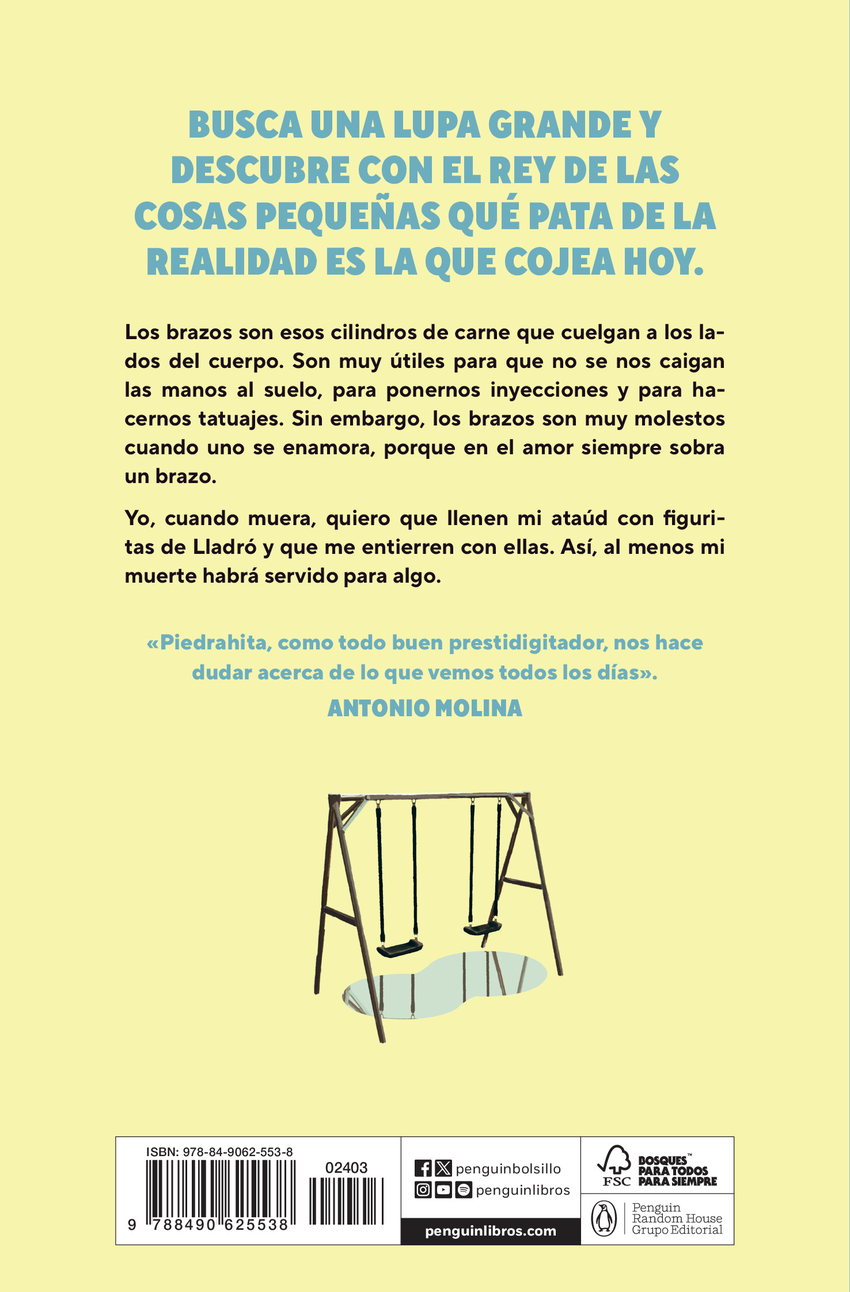 BUSCA UNA LUPA GRANDE Y DESCUBRE CON EL REY DE LAS COSAS PEQUEÑAS QUÉ PATA DE LA REALIDAD ES LA QUE COJEA HOY.

Los brazos son esos cilindros de carne que cuelgan a los lados del cuerpo. Son muy útiles para que no se nos caigan las manos al suelo, para ponernos inyecciones y para hacernos tatuajes. Sin embargo, los brazos son muy molestos cuando uno se enamora, porque en el amor siempre sobra un brazo.

Yo, cuando muera, quiero que llenen mi ataúd con figuritas de Lladró y que me entierren con ellas. Así, al menos mi muerte habrá servido para algo.

«Piedrahita, como todo buen prestidigitador, nos hace dudar acerca de lo que vemos todos los días».
ANTONIO MOLINA

ISBN: 978-84-9062-553-8
02403
9 788490 625538

penguinbolsillo
penguinlibros
penguinlibros.com

FSC
BOSQUES™ PARA TODOS PARA SIEMPRE

Penguin Random House Grupo Editorial